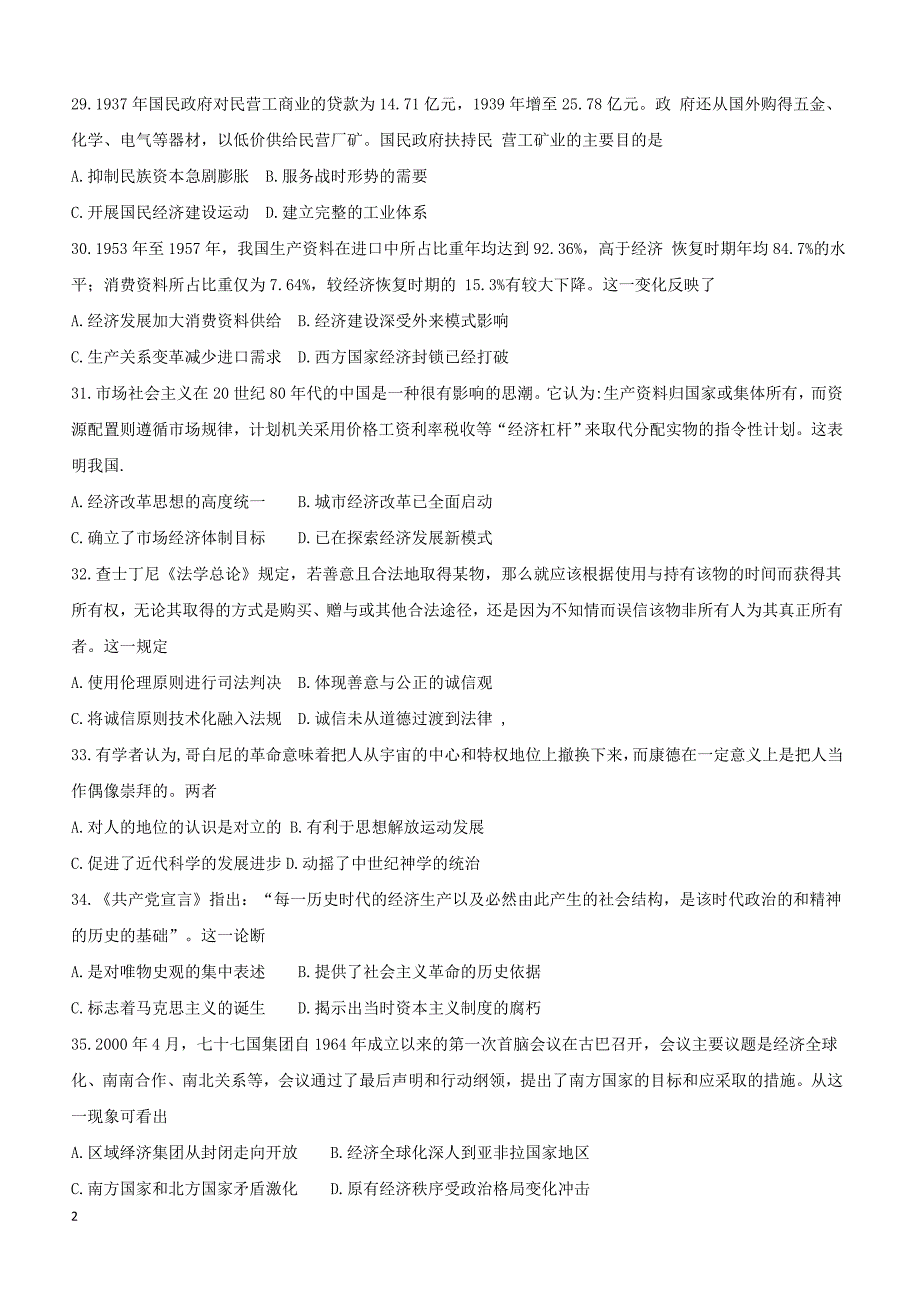 29.1937 年国民政府对民营工商业的贷款为 14.71 亿元，1939 年增至 25.78 亿元。政 府还从国外购得五金、化学、电气等器材，以低价供给民营厂矿。国民政府扶持民 营工矿业的主要目的是

A.抑制民族资本急剧膨胀　B.服务战时形势的需要

C.开展国民经济建设运动　D.建立完整的工业体系

30.1953 年至 1957 年，我国生产资料在进口中所占比重年均达到 92.36%，高于经济 恢复时期年均 84.7%的水平；消费资料所占比重仅为 7.64%，较经济恢复时期的 15.3%有较大下降。这一变化反映了

A.经济发展加大消费资料供给　B.经济建设深受外来模式影响

C.生产关系变革减少进口需求　D.西方国家经济封锁已经打破

31.市场社会主义在 20 世纪 80 年代的中国是一种很有影响的思潮。它认为:生产资料归国家或集体所有，而资源配置则遵循市场规律，计划机关采用价格工资利率税收等“经济杠杆”来取代分配实物的指令性计划。这表明我国.

A.经济改革思想的高度统一　　B.城市经济改革已全面启动

C.确立了市场经济体制目标　　D.已在探索经济发展新模式

32.查士丁尼《法学总论》规定，若善意且合法地取得某物，那么就应该根据使用与持有该物的时间而获得其所有权，无论其取得的方式是购买、赠与或其他合法途径，还是因为不知情而误信该物非所有人为其真正所有者。这一规定

A.使用伦理原则进行司法判决　B.体现善意与公正的诚信观

C.将诚信原则技术化融入法规　D.诚信未从道德过渡到法律 ，

33.有学者认为,哥白尼的革命意味着把人从宇宙的中心和特权地位上撤换下来，而康德在一定意义上是把人当作偶像崇拜的。两者

A.对人的地位的认识是对立的 B.有利于思想解放运动发展

C.促进了近代科学的发展进步 D.动摇了中世纪神学的统治

34.《共产党宣言》指出：“每一历史时代的经济生产以及必然由此产生的社会结构，是该时代政治的和精神的历史的基础”。这一论断

A.是对唯物史观的集中表述　　B.提供了社会主义革命的历史依据

C.标志着马克思主义的诞生　　D.揭示出当时资本主义制度的腐朽

35.2000 年 4 月，七十七国集团自 1964 年成立以来的第一次首脑会议在古巴召开，会议主要议题是经济全球化、南南合作、南北关系等，会议通过了最后声明和行动纲领，提出了南方国家的目标和应采取的措施。从这一现象可看出

A.区域绎济集团从封闭走向开放　　B.经济全球化深人到亚非拉国家地区

C.南方国家和北方国家矛盾激化　　D.原有经济秩序受政治格局变化冲击

2